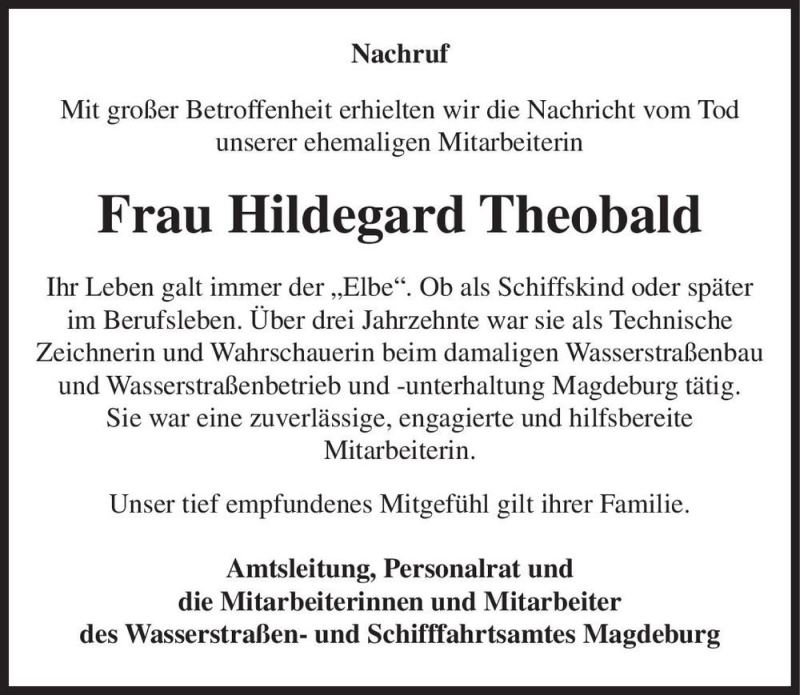 Nachruf

Mit großer Betroffenheit erhielten wir die Nachricht vom Tod unserer ehemaligen Mitarbeiterin

Frau Hildegard Theobald

Ihr Leben galt immer der „Elbe“. Ob als Schiffskind oder später im Berufsleben. Über drei Jahrzehnte war sie als Technische Zeichnerin und Wahrschauerin beim damaligen Wasserstraßenbau und Wasserstraßenbetrieb und -unterhaltung Magdeburg tätig. Sie war eine zuverlässige, engagierte und hilfsbereite Mitarbeiterin.

Unser tief empfundenes Mitgefühl gilt ihrer Familie.

Amtsleitung, Personalrat und
die Mitarbeiterinnen und Mitarbeiter
des Wasserstraßen- und Schifffahrtsamtes Magdeburg